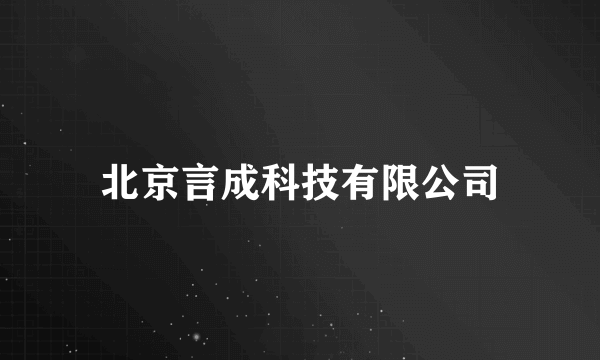 北京言成科技有限公司